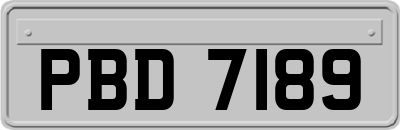 PBD 7189